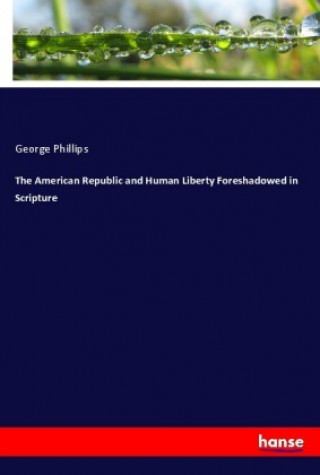 George Phillips

The American Republic and Human Liberty Foreshadowed in Scripture

hanse